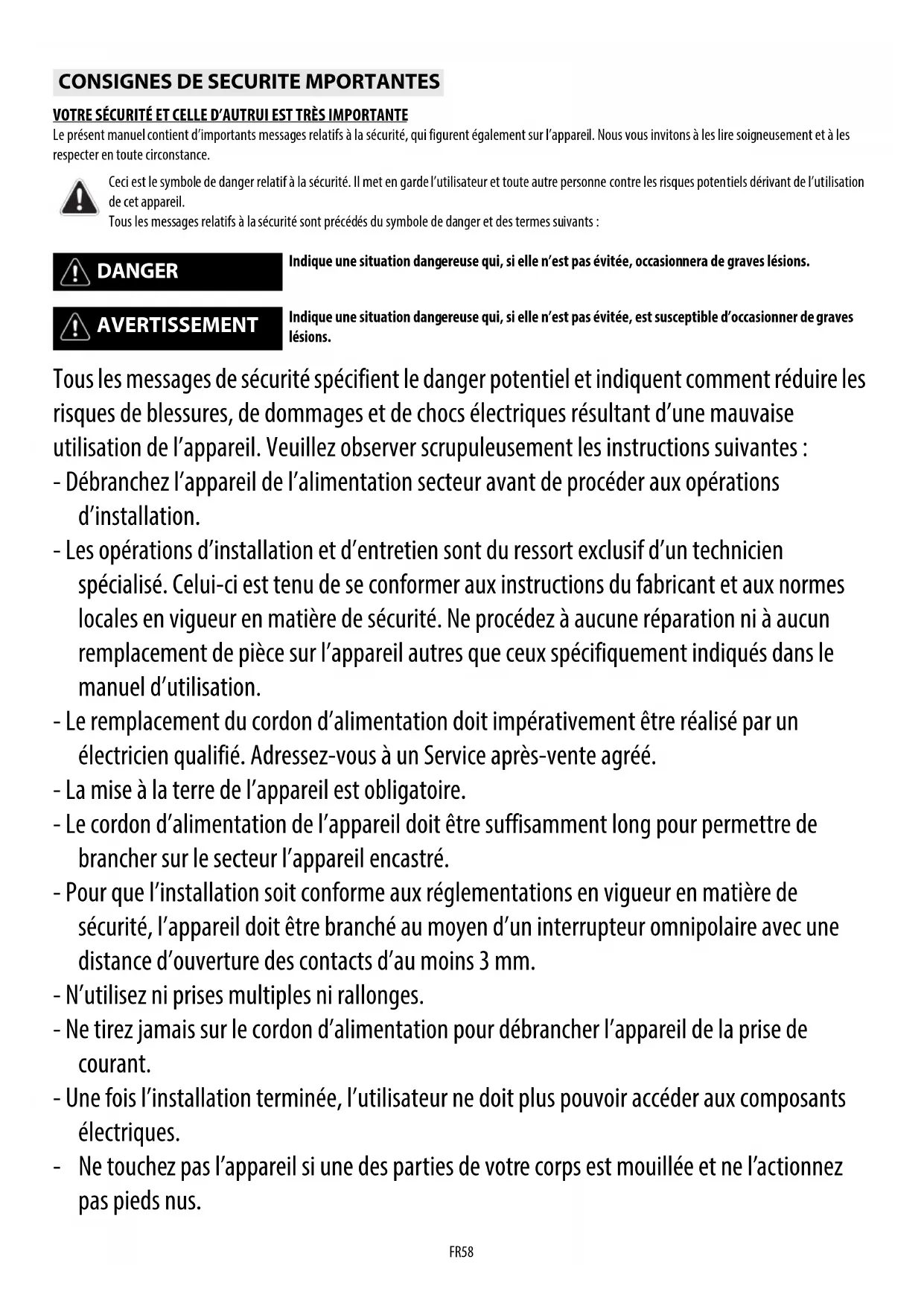 CONSIGNES DE SECURITE MPORTANTES

VOTRE SÉCURITÉ ET CELLE D'AUTRUI EST TRÈS IMPORTANTE

Le présent manuel contient d'importants messages relatifs à la sécurité, qui figurent également sur l'appareil. Nous vous invitons à les lire soigneusement et à les respecter en toute circonstance.

Ceci est le symbole de danger relatif à la sécurité. Il met en garde l'utilisateur et toute autre personne contre les risques potentiels dérivant de l'utilisation de cet appareil.
Tous les messages relatifs à la sécurité sont précédés du symbole de danger et des termes suivants :

DANGER

Indique une situation dangereuse qui, si elle n'est pas évitée, occasionnera de graves lésions.

AVERTISSEMENT

Indique une situation dangereuse qui, si elle n'est pas évitée, est susceptible d'occasionner de graves lésions.

Tous les messages de sécurité spécifient le danger potentiel et indiquent comment réduire les risques de blessures, de dommages et de chocs électriques résultant d'une mauvaise utilisation de l'appareil. Veuillez observer scrupuleusement les instructions suivantes :
- Débranchez l'appareil de l'alimentation secteur avant de procéder aux opérations d'installation.
- Les opérations d'installation et d'entretien sont du ressort exclusif d'un technicien spécialisé. Celui-ci est tenu de se conformer aux instructions du fabricant et aux normes locales en vigueur en matière de sécurité. Ne procédez à aucune réparation ni à aucun remplacement de pièce sur l'appareil autres que ceux spécifiquement indiqués dans le manuel d'utilisation.
- Le remplacement du cordon d'alimentation doit impérativement être réalisé par un électricien qualifié. Adressez-vous à un Service après-vente agréé.
- La mise à la terre de l'appareil est obligatoire.
- Le cordon d'alimentation de l'appareil doit être suffisamment long pour permettre de brancher sur le secteur l'appareil encastré.
- Pour que l'installation soit conforme aux réglementations en vigueur en matière de sécurité, l'appareil doit être branché au moyen d'un interrupteur omnipolaire avec une distance d'ouverture des contacts d'au moins 3 mm.
- N'utilisez ni prises multiples ni rallonges.
- Ne tirez jamais sur le cordon d'alimentation pour débrancher l'appareil de la prise de courant.
- Une fois l'installation terminée, l'utilisateur ne doit plus pouvoir accéder aux composants électriques.
- Ne touchez pas l'appareil si une des parties de votre corps est mouillée et ne l'actionnez pas pieds nus.

FR58